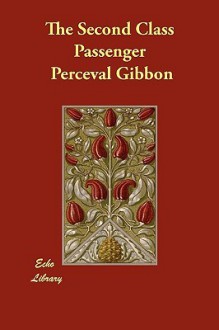 The Second Class Passenger
Perceval Gibbon

Echo Library